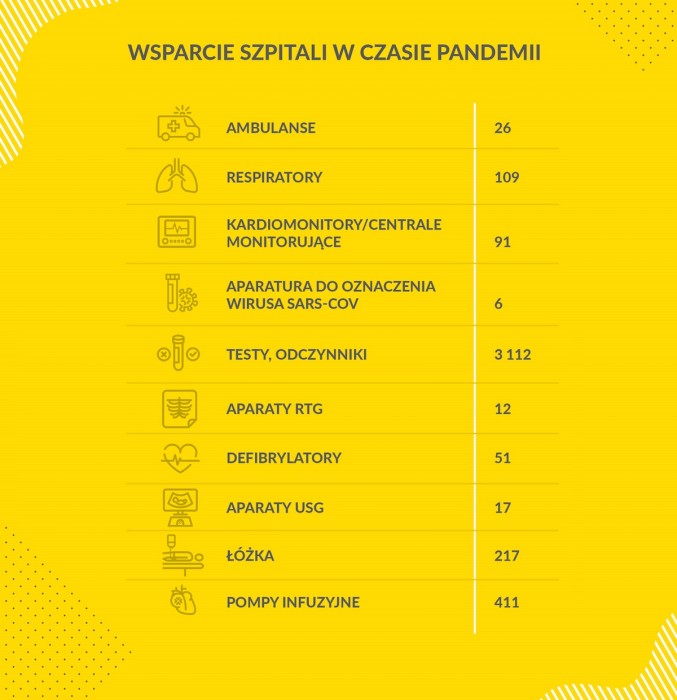 WSPARCIE SZPITALI W CZASIE PANDEMII

| | |
|---|---|
| AMBULANSE | 26 |
| RESPIRATORY | 109 |
| KARDIOMONITORY/CENTRALE MONITORUJĄCE | 91 |
| APARATURA DO OZNACZENIA WIRUSA SARS-COV | 6 |
| TESTY, ODCZYNNIKI | 3 112 |
| APARATY RTG | 12 |
| DEFIBRYLATORY | 51 |
| APARATY USG | 17 |
| ŁÓŻKA | 217 |
| POMPY INFUZYJNE | 411 |